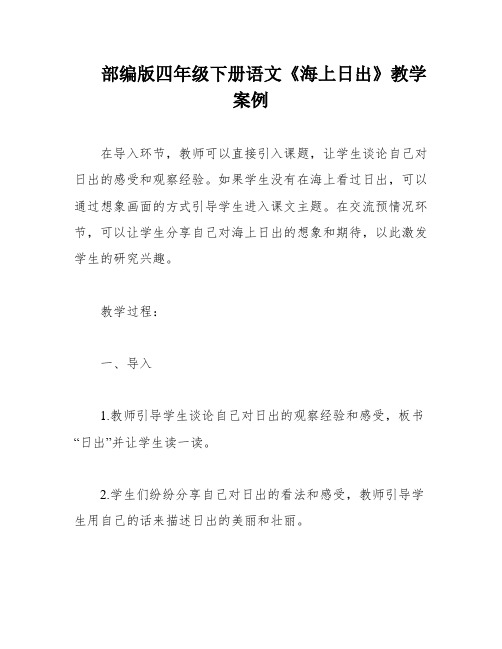 部编版四年级下册语文《海上日出》教学案例

在导入环节，教师可以直接引入课题，让学生谈论自己对日出的感受和观察经验。如果学生没有在海上看过日出，可以通过想象画面的方式引导学生进入课文主题。在交流预情况环节，可以让学生分享自己对海上日出的想象和期待，以此激发学生的研究兴趣。

教学过程：

一、导入

1.教师引导学生谈论自己对日出的观察经验和感受，板书“日出”并让学生读一读。

2.学生们纷纷分享自己对日出的看法和感受，教师引导学生用自己的话来描述日出的美丽和壮丽。